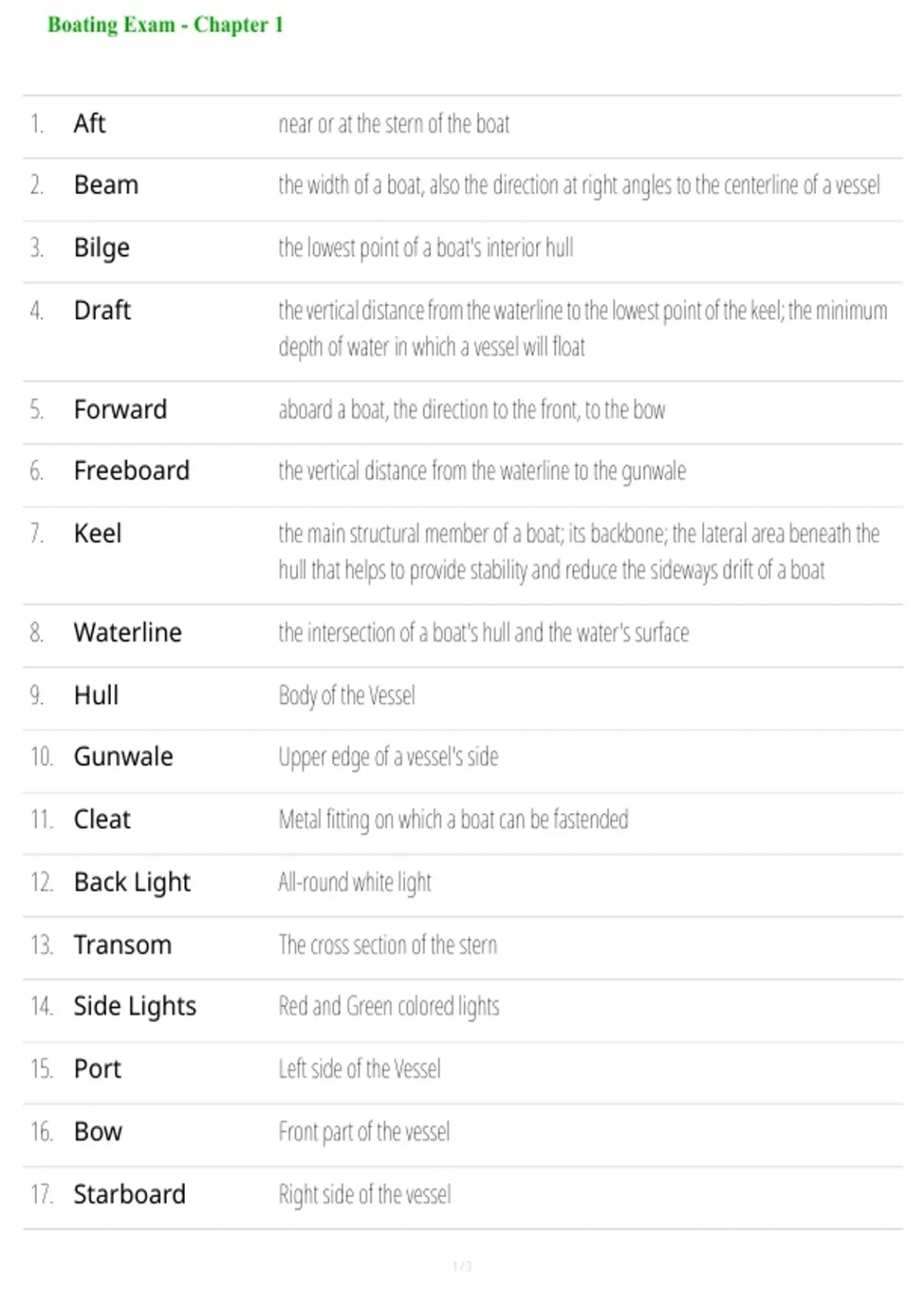 Boating Exam - Chapter 1

| | | |
|---|---|---|
| 1. | Aft | near or at the stern of the boat |
| 2. | Beam | the width of a boat, also the direction at right angles to the centerline of a vessel |
| 3. | Bilge | the lowest point of a boat's interior hull |
| 4. | Draft | the vertical distance from the waterline to the lowest point of the keel; the minimum depth of water in which a vessel will float |
| 5. | Forward | aboard a boat, the direction to the front, to the bow |
| 6. | Freeboard | the vertical distance from the waterline to the gunwale |
| 7. | Keel | the main structural member of a boat; its backbone; the lateral area beneath the hull that helps to provide stability and reduce the sideways drift of a boat |
| 8. | Waterline | the intersection of a boat's hull and the water's surface |
| 9. | Hull | Body of the Vessel |
| 10. | Gunwale | Upper edge of a vessel's side |
| 11. | Cleat | Metal fitting on which a boat can be fastended |
| 12. | Back Light | All-round white light |
| 13. | Transom | The cross section of the stern |
| 14. | Side Lights | Red and Green colored lights |
| 15. | Port | Left side of the Vessel |
| 16. | Bow | Front part of the vessel |
| 17. | Starboard | Right side of the vessel |

1 / 3